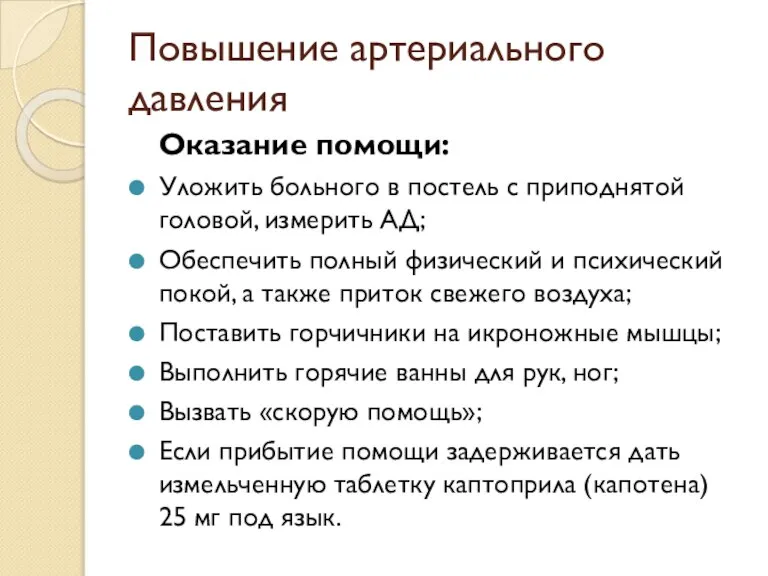 Повышение артериального давления

Оказание помощи:

Уложить больного в постель с приподнятой головой, измерить АД;

Обеспечить полный физический и психический покой, а также приток свежего воздуха;

Поставить горчичники на икроножные мышцы;

Выполнить горячие ванны для рук, ног;

Вызвать «скорую помощь»;

Если прибытие помощи задерживается дать измельченную таблетку каптоприла (капотена) 25 мг под язык.